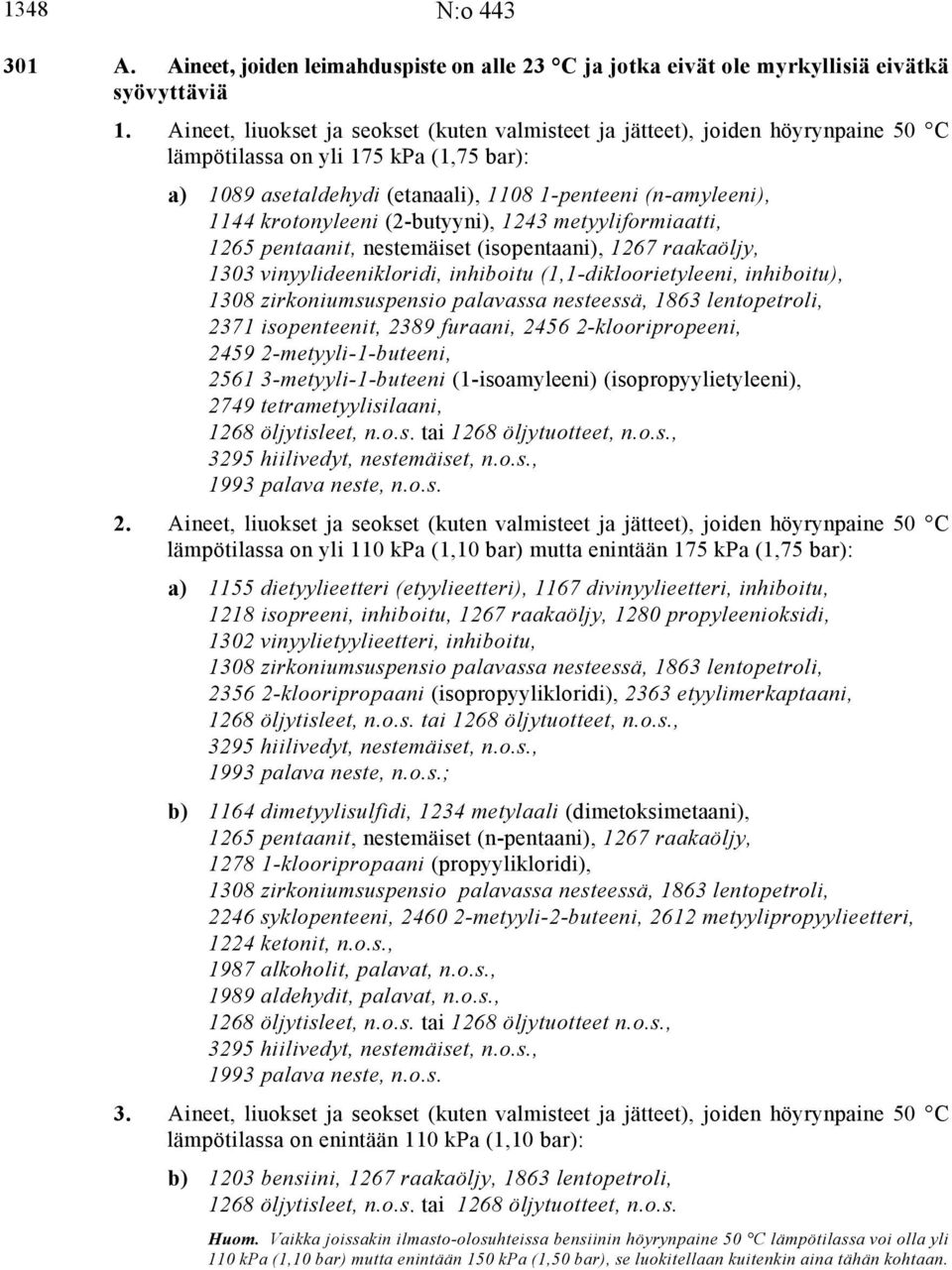 1348 N:o 443

301 A. Aineet, joiden leimahduspiste on alle 23 °C ja jotka eivät ole myrkyllisiä eivätkä syövyttäviä

1. Aineet, liuokset ja seokset (kuten valmisteet ja jätteet), joiden höyrynpaine 50 °C lämpötilassa on yli 175 kPa (1,75 bar):

a) 1089 asetaldehydi (etanaali), 1108 1-penteeni (n-amyleeni), 1144 krotonyleeni (2-butyyni), 1243 metyyliformiaatti, 1265 pentaanit, nestemäiset (isopentaani), 1267 raakaöljy, 1303 vinyylideenikloridi, inhiboitu (1,1-dikloorietyleeni, inhiboitu), 1308 zirkoniumsuspensio palavassa nesteessä, 1863 lentopetroli, 2371 isopenteenit, 2389 furaani, 2456 2-klooripropeeni, 2459 2-metyyli-1-buteeni, 2561 3-metyyli-1-buteeni (1-isoamyleeni) (isopropyylietyleeni), 2749 tetrametyylisilaani, 1268 öljytisleet, n.o.s. tai 1268 öljytuotteet, n.o.s., 3295 hiilivedyt, nestemäiset, n.o.s., 1993 palava neste, n.o.s.

2. Aineet, liuokset ja seokset (kuten valmisteet ja jätteet), joiden höyrynpaine 50 °C lämpötilassa on yli 110 kPa (1,10 bar) mutta enintään 175 kPa (1,75 bar):

a) 1155 dietyylieetteri (etyylieetteri), 1167 divinyylieetteri, inhiboitu, 1218 isopreeni, inhiboitu, 1267 raakaöljy, 1280 propyleenioksidi, 1302 vinyylietyylieetteri, inhiboitu, 1308 zirkoniumsuspensio palavassa nesteessä, 1863 lentopetroli, 2356 2-klooripropaani (isopropyylikloridi), 2363 etyylimerkaptaani, 1268 öljytisleet, n.o.s. tai 1268 öljytuotteet, n.o.s., 3295 hiilivedyt, nestemäiset, n.o.s., 1993 palava neste, n.o.s.;

b) 1164 dimetyylisulfidi, 1234 metylaali (dimetoksimetaani), 1265 pentaanit, nestemäiset (n-pentaani), 1267 raakaöljy, 1278 1-klooripropaani (propyylikloridi), 1308 zirkoniumsuspensio palavassa nesteessä, 1863 lentopetroli, 2246 syklopenteeni, 2460 2-metyyli-2-buteeni, 2612 metyylipropyylieetteri, 1224 ketonit, n.o.s., 1987 alkoholit, palavat, n.o.s., 1989 aldehydit, palavat, n.o.s., 1268 öljytisleet, n.o.s. tai 1268 öljytuotteet n.o.s., 3295 hiilivedyt, nestemäiset, n.o.s., 1993 palava neste, n.o.s.

3. Aineet, liuokset ja seokset (kuten valmisteet ja jätteet), joiden höyrynpaine 50 °C lämpötilassa on enintään 110 kPa (1,10 bar):

b) 1203 bensiini, 1267 raakaöljy, 1863 lentopetroli, 1268 öljytisleet, n.o.s. tai 1268 öljytuotteet, n.o.s.

Huom. Vaikka joissakin ilmasto-olosuhteissa bensiinin höyrynpaine 50 °C lämpötilassa voi olla yli 110 kPa (1,10 bar) mutta enintään 150 kPa (1,50 bar), se luokitellaan kuitenkin aina tähän kohtaan.